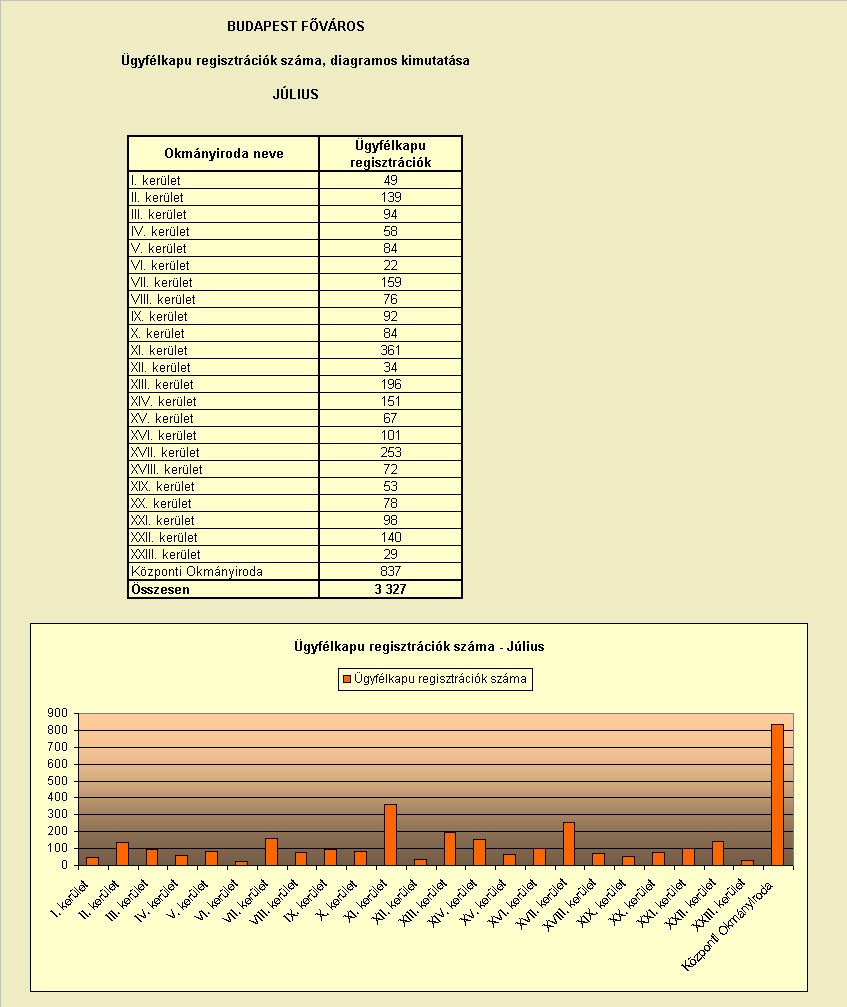 BUDAPEST FŐVÁROS

Ügyfélkapu regisztrációk száma, diagramos kimutatása

JÚLIUS

| Okmányiroda neve | Ügyfélkapu regisztrációk |
|---|---|
| I. kerület | 49 |
| II. kerület | 139 |
| III. kerület | 94 |
| IV. kerület | 58 |
| V. kerület | 84 |
| VI. kerület | 22 |
| VII. kerület | 159 |
| VIII. kerület | 76 |
| IX. kerület | 92 |
| X. kerület | 84 |
| XI. kerület | 361 |
| XII. kerület | 34 |
| XIII. kerület | 196 |
| XIV. kerület | 151 |
| XV. kerület | 67 |
| XVI. kerület | 101 |
| XVII. kerület | 253 |
| XVIII. kerület | 72 |
| XIX. kerület | 53 |
| XX. kerület | 78 |
| XXI. kerület | 98 |
| XXII. kerület | 140 |
| XXIII. kerület | 29 |
| Központi Okmányiroda | 837 |
| Összesen | 3 327 |

Ügyfélkapu regisztrációk száma - Július

Ügyfélkapu regisztrációk száma

900
800
700
600
500
400
300
200
100
0

I. kerület
II. kerület
III. kerület
IV. kerület
V. kerület
VI. kerület
VII. kerület
VIII. kerület
IX. kerület
X. kerület
XI. kerület
XII. kerület
XIII. kerület
XIV. kerület
XV. kerület
XVI. kerület
XVII. kerület
XVIII. kerület
XIX. kerület
XX. kerület
XXI. kerület
XXII. kerület
XXIII. kerület
Központi Okmányiroda